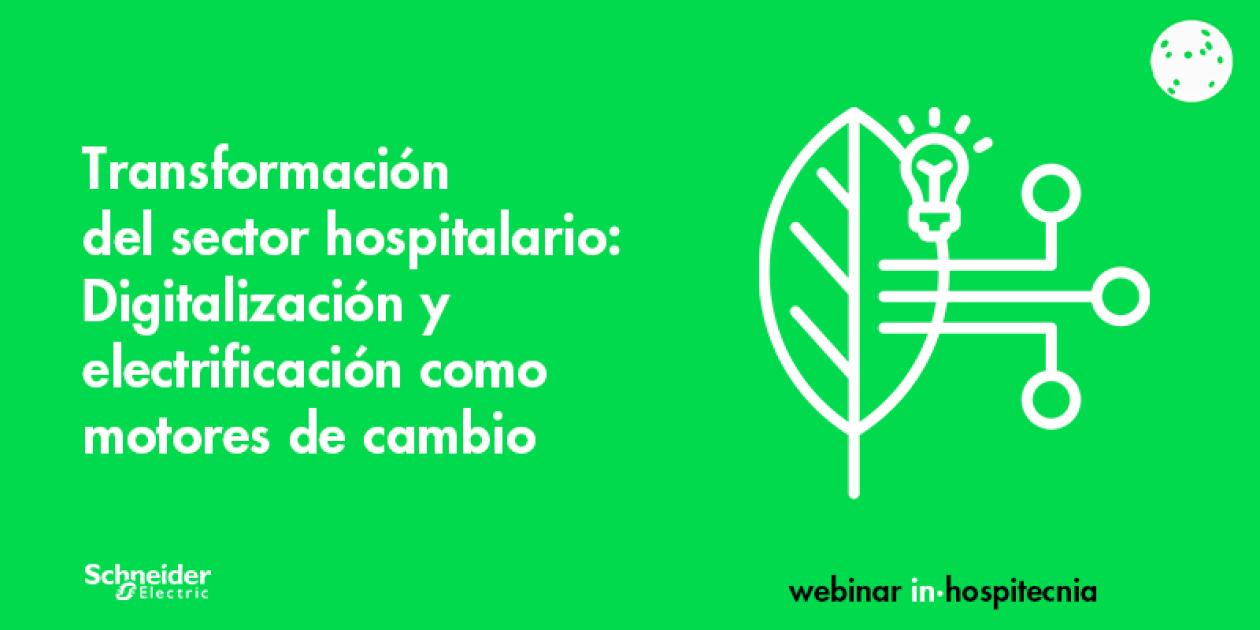 Transformación del sector hospitalario: Digitalización y electrificación como motores de cambio

Schneider Electric

webinar in·hospitecnia